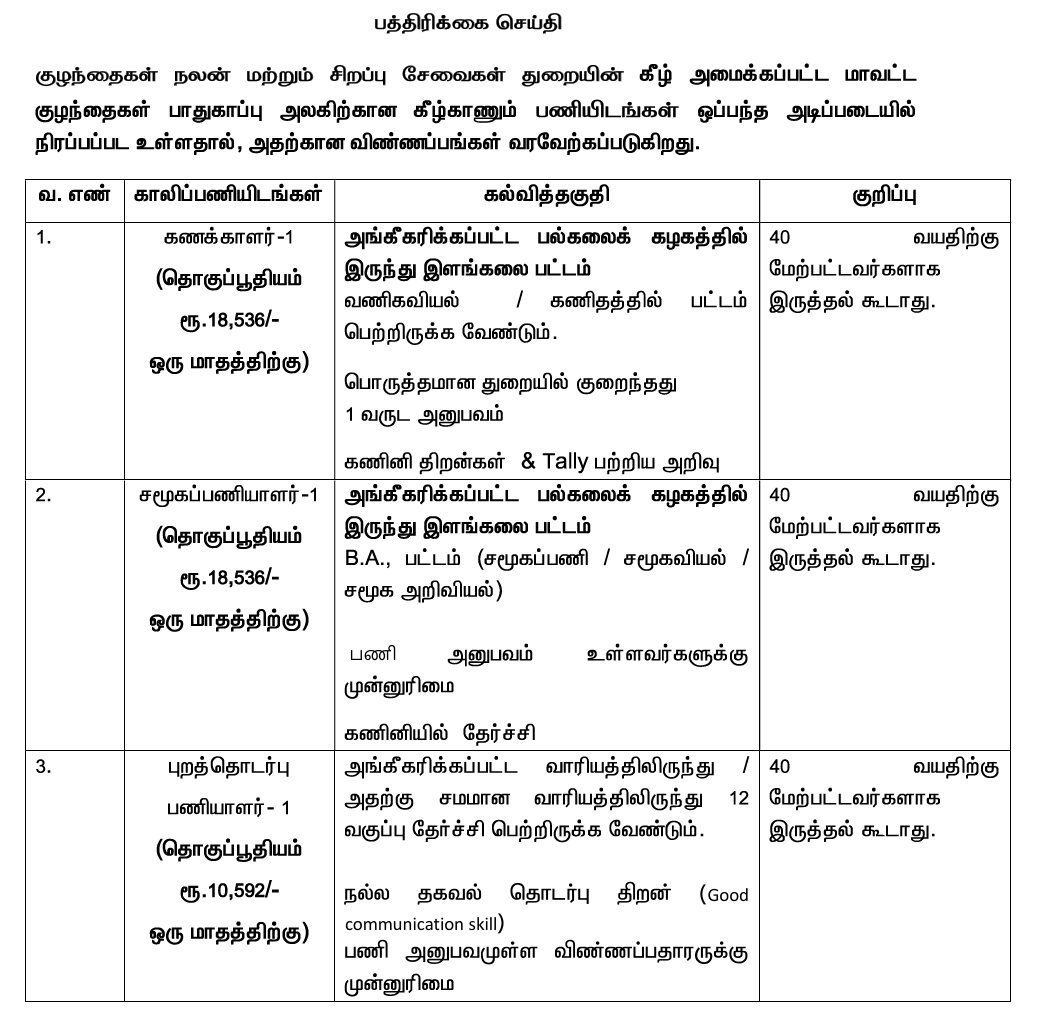 பத்திரிக்கை செய்தி

குழந்தைகள் நலன் மற்றும் சிறப்பு சேவைகள் துறையின் கீழ் அமைக்கப்பட்ட மாவட்ட குழந்தைகள் பாதுகாப்பு அலகிற்கான கீழ்காணும் பணியிடங்கள் ஒப்பந்த அடிப்படையில் நிரப்பப்பட உள்ளதால், அதற்கான விண்ணப்பங்கள் வரவேற்கப்படுகிறது.

| வ. எண் | காலிப்பணியிடங்கள் | கல்வித்தகுதி | குறிப்பு |
|---|---|---|---|
| 1. | கணக்காளர்-1 (தொகுப்பூதியம் ரூ.18,536/- ஒரு மாதத்திற்கு) | அங்கீகரிக்கப்பட்ட பல்கலைக் கழகத்தில் இருந்து இளங்கலை பட்டம் வணிகவியல் / கணிதத்தில் பட்டம் பெற்றிருக்க வேண்டும். பொருத்தமான துறையில் குறைந்தது 1 வருட அனுபவம் கணினி திறன்கள் & Tally பற்றிய அறிவு | 40 வயதிற்கு மேற்பட்டவர்களாக இருத்தல் கூடாது. |
| 2. | சமூகப்பணியாளர்-1 (தொகுப்பூதியம் ரூ.18,536/- ஒரு மாதத்திற்கு) | அங்கீகரிக்கப்பட்ட பல்கலைக் கழகத்தில் இருந்து இளங்கலை பட்டம் B.A., பட்டம் (சமூகப்பணி / சமூகவியல் / சமூக அறிவியல்) பணி அனுபவம் உள்ளவர்களுக்கு முன்னுரிமை கணினியில் தேர்ச்சி | 40 வயதிற்கு மேற்பட்டவர்களாக இருத்தல் கூடாது. |
| 3. | புறத்தொடர்பு பணியாளர்- 1 (தொகுப்பூதியம் ரூ.10,592/- ஒரு மாதத்திற்கு) | அங்கீகரிக்கப்பட்ட வாரியத்திலிருந்து / அதற்கு சமமான வாரியத்திலிருந்து 12 வகுப்பு தேர்ச்சி பெற்றிருக்க வேண்டும். நல்ல தகவல் தொடர்பு திறன் (Good communication skill) பணி அனுபவமுள்ள விண்ணப்பதாரருக்கு முன்னுரிமை | 40 வயதிற்கு மேற்பட்டவர்களாக இருத்தல் கூடாது. |